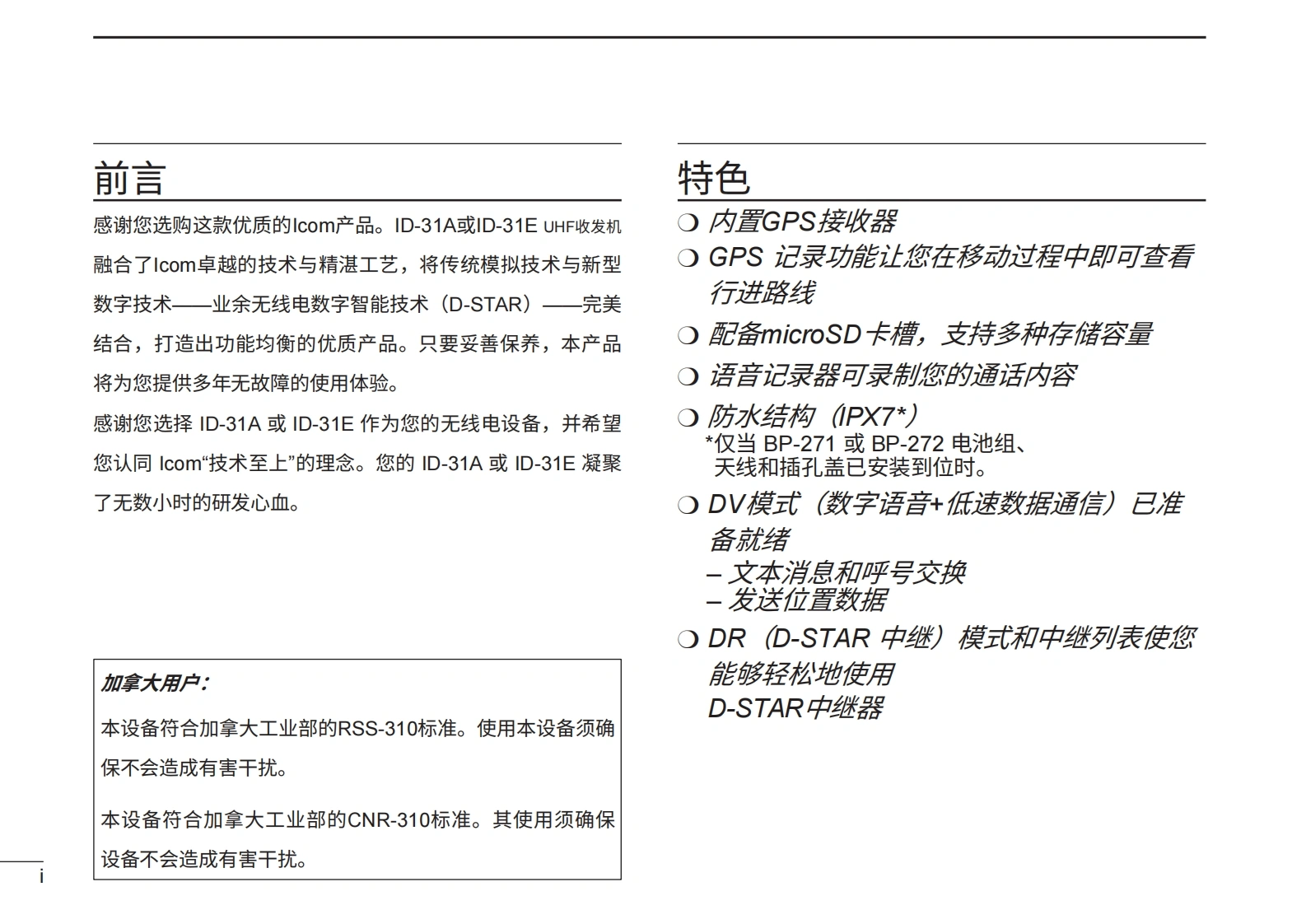 前言

感谢您选购这款优质的Icom产品。ID-31A或ID-31E UHF收发机融合了Icom卓越的技术与精湛工艺，将传统模拟技术与新型数字技术——业余无线电数字智能技术（D-STAR）——完美结合，打造出功能均衡的优质产品。只要妥善保养，本产品将为您提供多年无故障的使用体验。

感谢您选择 ID-31A 或 ID-31E 作为您的无线电设备，并希望您认同 Icom“技术至上”的理念。您的 ID-31A 或 ID-31E 凝聚了无数小时的研发心血。

加拿大用户：

本设备符合加拿大工业部的RSS-310标准。使用本设备须确保不会造成有害干扰。

本设备符合加拿大工业部的CNR-310标准。其使用须确保设备不会造成有害干扰。

i

特色

❍ 内置GPS接收器
❍ GPS 记录功能让您在移动过程中即可查看行进路线
❍ 配备microSD卡槽，支持多种存储容量
❍ 语音记录器可录制您的通话内容
❍ 防水结构（IPX7*）
*仅当 BP-271 或 BP-272 电池组、天线和插孔盖已安装到位时。
❍ DV模式（数字语音+低速数据通信）已准备就绪
– 文本消息和呼号交换
– 发送位置数据
❍ DR（D-STAR 中继）模式和中继列表使您能够轻松地使用 D-STAR中继器